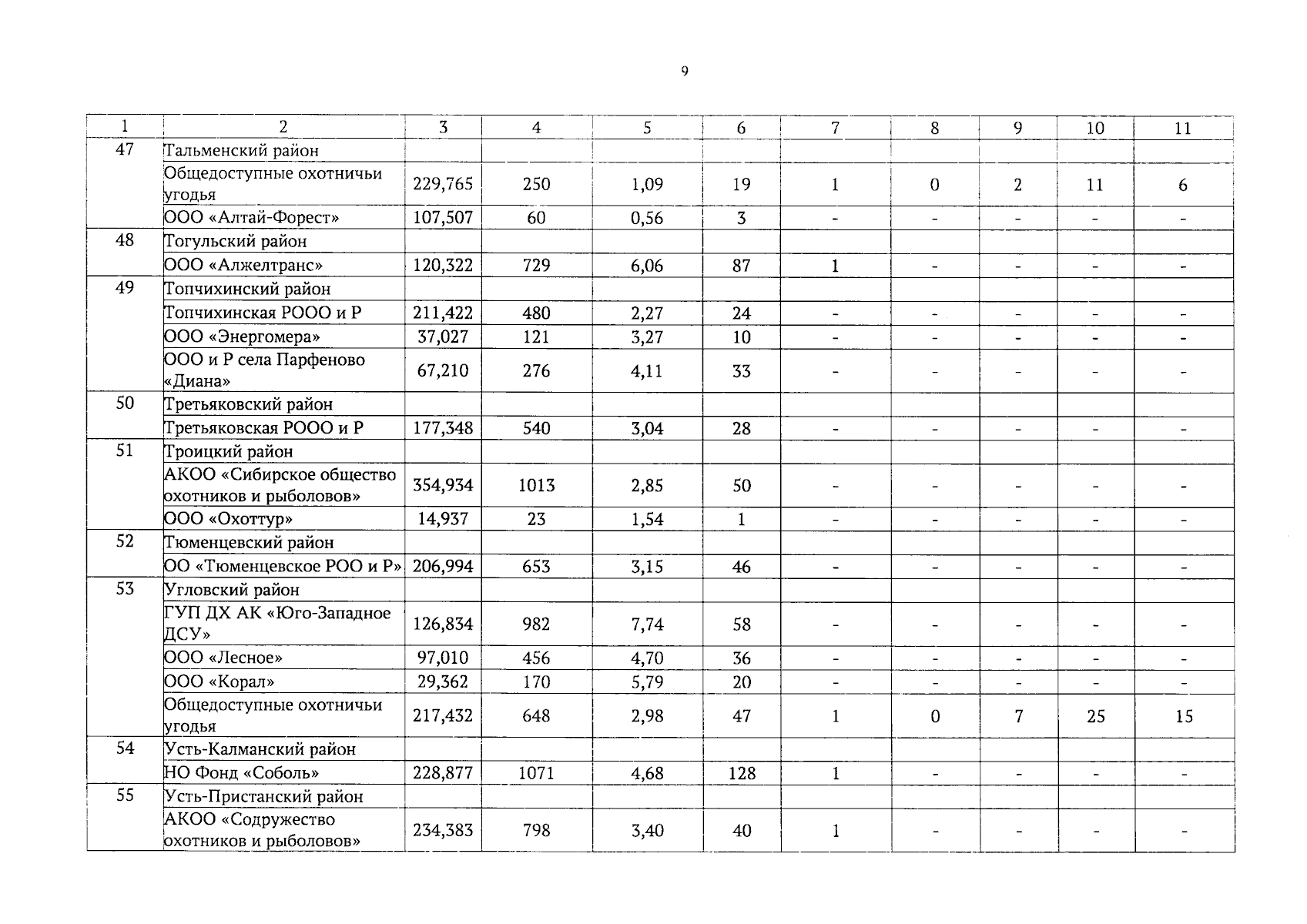 9

| 1 | 2 | 3 | 4 | 5 | 6 | 7 | 8 | 9 | 10 | 11 |
|---|---|---|---|---|---|---|---|---|---|---|
| 47 | Тальменский район | | | | | | | | | |
| | Общедоступные охотничьи угодья | 229,765 | 250 | 1,09 | 19 | 1 | 0 | 2 | 11 | 6 |
| | ООО «Алтай-Форест» | 107,507 | 60 | 0,56 | 3 | - | - | - | - | - |
| 48 | Тогульский район | | | | | | | | | |
| | ООО «Алжелтранс» | 120,322 | 729 | 6,06 | 87 | 1 | - | - | - | - |
| 49 | Топчихинский район | | | | | | | | | |
| | Топчихинская РООО и Р | 211,422 | 480 | 2,27 | 24 | - | - | - | - | - |
| | ООО «Энергомера» | 37,027 | 121 | 3,27 | 10 | - | - | - | - | - |
| | ООО и Р села Парфеново «Диана» | 67,210 | 276 | 4,11 | 33 | - | - | - | - | - |
| 50 | Третьяковский район | | | | | | | | | |
| | Третьяковская РООО и Р | 177,348 | 540 | 3,04 | 28 | - | - | - | - | - |
| 51 | Троицкий район | | | | | | | | | |
| | АКОО «Сибирское общество охотников и рыболовов» | 354,934 | 1013 | 2,85 | 50 | - | - | - | - | - |
| | ООО «Охоттур» | 14,937 | 23 | 1,54 | 1 | - | - | - | - | - |
| 52 | Тюменцевский район | | | | | | | | | |
| | ОО «Тюменцевское РОО и Р» | 206,994 | 653 | 3,15 | 46 | - | - | - | - | - |
| 53 | Угловский район | | | | | | | | | |
| | ГУП ДХ АК «Юго-Западное ДСУ» | 126,834 | 982 | 7,74 | 58 | - | - | - | - | - |
| | ООО «Лесное» | 97,010 | 456 | 4,70 | 36 | - | - | - | - | - |
| | ООО «Корал» | 29,362 | 170 | 5,79 | 20 | - | - | - | - | - |
| | Общедоступные охотничьи угодья | 217,432 | 648 | 2,98 | 47 | 1 | 0 | 7 | 25 | 15 |
| 54 | Усть-Калманский район | | | | | | | | | |
| | НО Фонд «Соболь» | 228,877 | 1071 | 4,68 | 128 | 1 | - | - | - | - |
| 55 | Усть-Пристанский район | | | | | | | | | |
| | АКОО «Содружество охотников и рыболовов» | 234,383 | 798 | 3,40 | 40 | 1 | - | - | - | - |